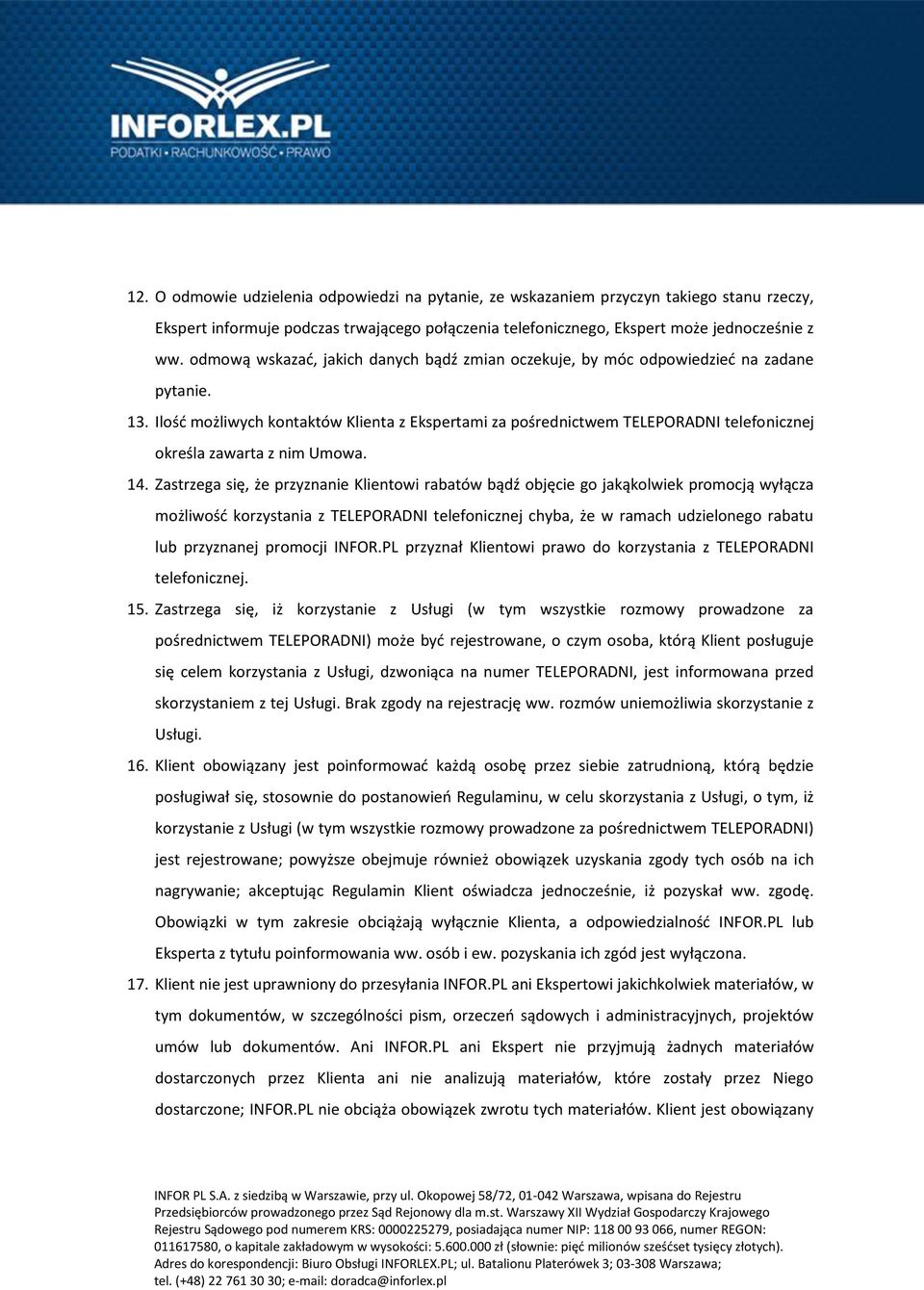 INFORLEX.PL
PODATKI • RACHUNKOWOŚĆ • PRAWO

12. O odmowie udzielenia odpowiedzi na pytanie, ze wskazaniem przyczyn takiego stanu rzeczy, Ekspert informuje podczas trwającego połączenia telefonicznego, Ekspert może jednocześnie z ww. odmową wskazać, jakich danych bądź zmian oczekuje, by móc odpowiedzieć na zadane pytanie.

13. Ilość możliwych kontaktów Klienta z Ekspertami za pośrednictwem TELEPORADNI telefonicznej określa zawarta z nim Umowa.

14. Zastrzega się, że przyznanie Klientowi rabatów bądź objęcie go jakąkolwiek promocją wyłącza możliwość korzystania z TELEPORADNI telefonicznej chyba, że w ramach udzielonego rabatu lub przyznanej promocji INFOR.PL przyznał Klientowi prawo do korzystania z TELEPORADNI telefonicznej.

15. Zastrzega się, iż korzystanie z Usługi (w tym wszystkie rozmowy prowadzone za pośrednictwem TELEPORADNI) może być rejestrowane, o czym osoba, którą Klient posługuje się celem korzystania z Usługi, dzwoniąca na numer TELEPORADNI, jest informowana przed skorzystaniem z tej Usługi. Brak zgody na rejestrację ww. rozmów uniemożliwia skorzystanie z Usługi.

16. Klient obowiązany jest poinformować każdą osobę przez siebie zatrudnioną, którą będzie posługiwał się, stosownie do postanowień Regulaminu, w celu skorzystania z Usługi, o tym, iż korzystanie z Usługi (w tym wszystkie rozmowy prowadzone za pośrednictwem TELEPORADNI) jest rejestrowane; powyższe obejmuje również obowiązek uzyskania zgody tych osób na ich nagrywanie; akceptując Regulamin Klient oświadcza jednocześnie, iż pozyskał ww. zgodę. Obowiązki w tym zakresie obciążają wyłącznie Klienta, a odpowiedzialność INFOR.PL lub Eksperta z tytułu poinformowania ww. osób i ew. pozyskania ich zgód jest wyłączona.

17. Klient nie jest uprawniony do przesyłania INFOR.PL ani Ekspertowi jakichkolwiek materiałów, w tym dokumentów, w szczególności pism, orzeczeń sądowych i administracyjnych, projektów umów lub dokumentów. Ani INFOR.PL ani Ekspert nie przyjmują żadnych materiałów dostarczonych przez Klienta ani nie analizują materiałów, które zostały przez Niego dostarczone; INFOR.PL nie obciąża obowiązek zwrotu tych materiałów. Klient jest obowiązany

INFOR PL S.A. z siedzibą w Warszawie, przy ul. Okopowej 58/72, 01-042 Warszawa, wpisana do Rejestru Przedsiębiorców prowadzonego przez Sąd Rejonowy dla m.st. Warszawy XII Wydział Gospodarczy Krajowego Rejestru Sądowego pod numerem KRS: 0000225279, posiadająca numer NIP: 118 00 93 066, numer REGON: 011617580, o kapitale zakładowym w wysokości: 5.600.000 zł (słownie: pięć milionów sześćset tysięcy złotych). Adres do korespondencji: Biuro Obsługi INFORLEX.PL; ul. Batalionu Platerówek 3; 03-308 Warszawa; tel. (+48) 22 761 30 30; e-mail: doradca@inforlex.pl